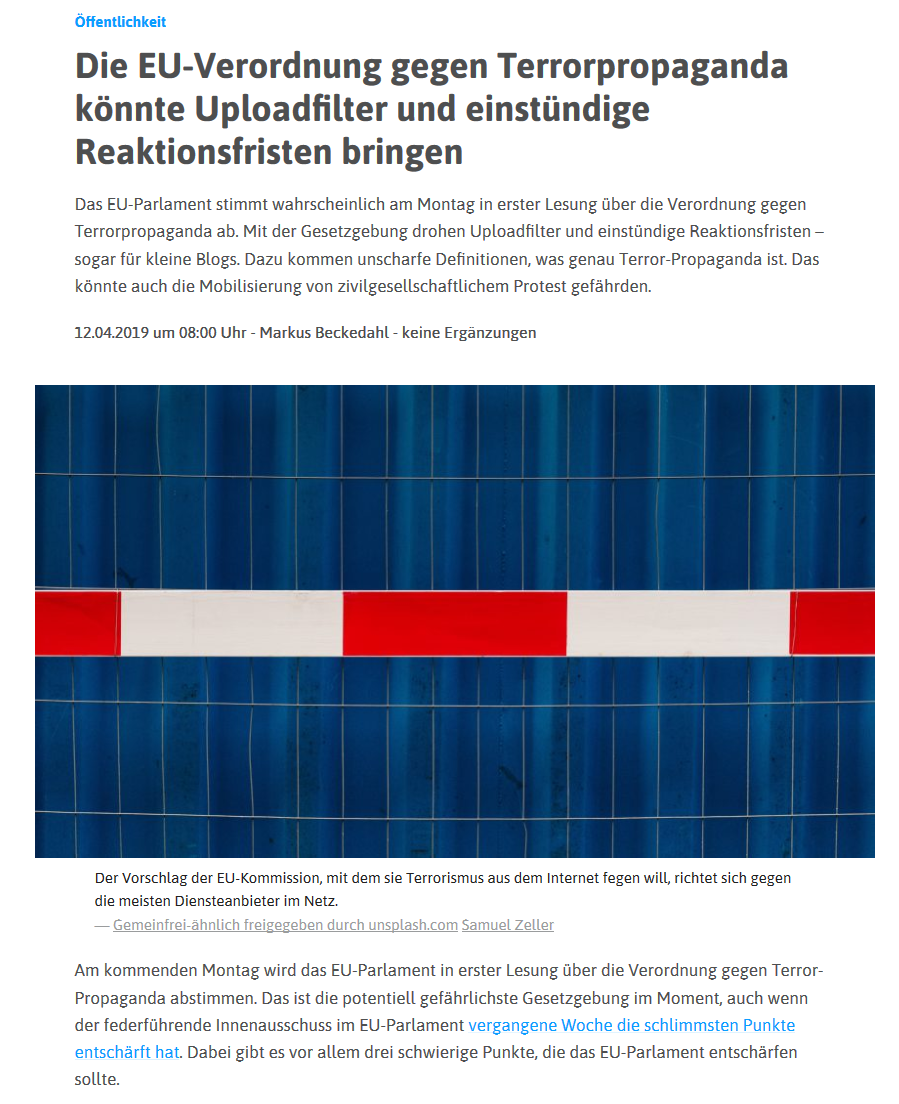 Öffentlichkeit

Die EU-Verordnung gegen Terrorpropaganda könnte Uploadfilter und einstündige Reaktionsfristen bringen

Das EU-Parlament stimmt wahrscheinlich am Montag in erster Lesung über die Verordnung gegen Terrorpropaganda ab. Mit der Gesetzgebung drohen Uploadfilter und einstündige Reaktionsfristen – sogar für kleine Blogs. Dazu kommen unscharfe Definitionen, was genau Terror-Propaganda ist. Das könnte auch die Mobilisierung von zivilgesellschaftlichem Protest gefährden.

12.04.2019 um 08:00 Uhr - Markus Beckedahl - keine Ergänzungen

Der Vorschlag der EU-Kommission, mit dem sie Terrorismus aus dem Internet fegen will, richtet sich gegen die meisten Diensteanbieter im Netz.
— Gemeinfrei-ähnlich freigegeben durch unsplash.com Samuel Zeller

Am kommenden Montag wird das EU-Parlament in erster Lesung über die Verordnung gegen Terror-Propaganda abstimmen. Das ist die potentiell gefährlichste Gesetzgebung im Moment, auch wenn der federführende Innenausschuss im EU-Parlament vergangene Woche die schlimmsten Punkte entschärft hat. Dabei gibt es vor allem drei schwierige Punkte, die das EU-Parlament entschärfen sollte.